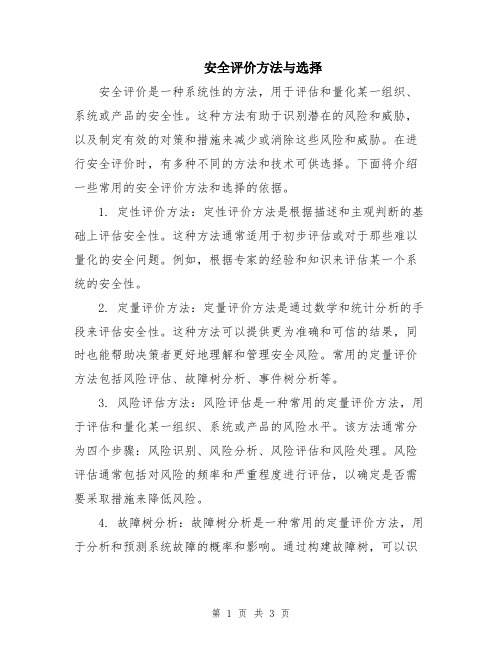 安全评价方法与选择

安全评价是一种系统性的方法，用于评估和量化某一组织、系统或产品的安全性。这种方法有助于识别潜在的风险和威胁，以及制定有效的对策和措施来减少或消除这些风险和威胁。在进行安全评价时，有多种不同的方法和技术可供选择。下面将介绍一些常用的安全评价方法和选择的依据。

1. 定性评价方法：定性评价方法是根据描述和主观判断的基础上评估安全性。这种方法通常适用于初步评估或对于那些难以量化的安全问题。例如，根据专家的经验和知识来评估某一个系统的安全性。

2. 定量评价方法：定量评价方法是通过数学和统计分析的手段来评估安全性。这种方法可以提供更为准确和可信的结果，同时也能帮助决策者更好地理解和管理安全风险。常用的定量评价方法包括风险评估、故障树分析、事件树分析等。

3. 风险评估方法：风险评估是一种常用的定量评价方法，用于评估和量化某一组织、系统或产品的风险水平。该方法通常分为四个步骤：风险识别、风险分析、风险评估和风险处理。风险评估通常包括对风险的频率和严重程度进行评估，以确定是否需要采取措施来降低风险。

4. 故障树分析：故障树分析是一种常用的定量评价方法，用于分析和预测系统故障的概率和影响。通过构建故障树，可以识

第 1 页 共 3 页